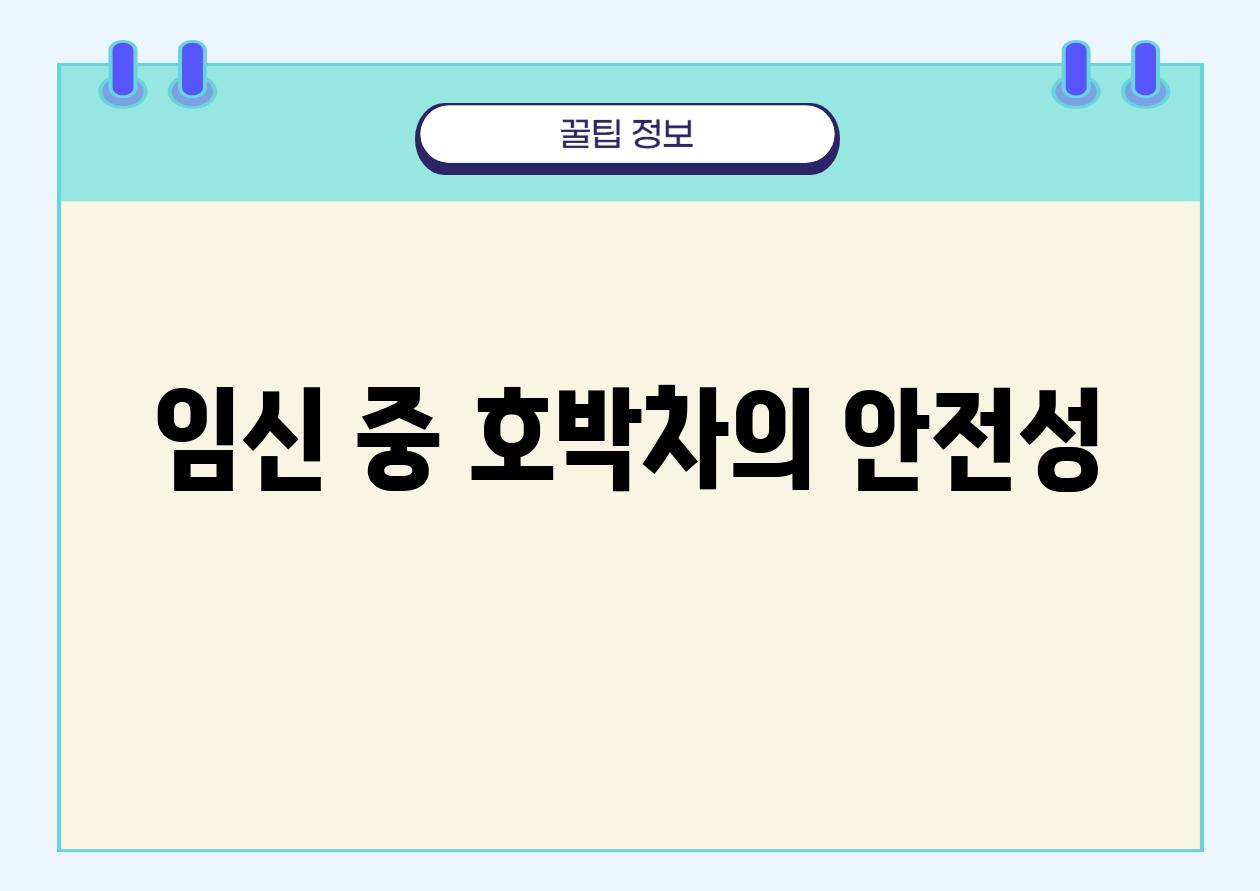 꿀팁 정보

임신 중 호박차의 안전성